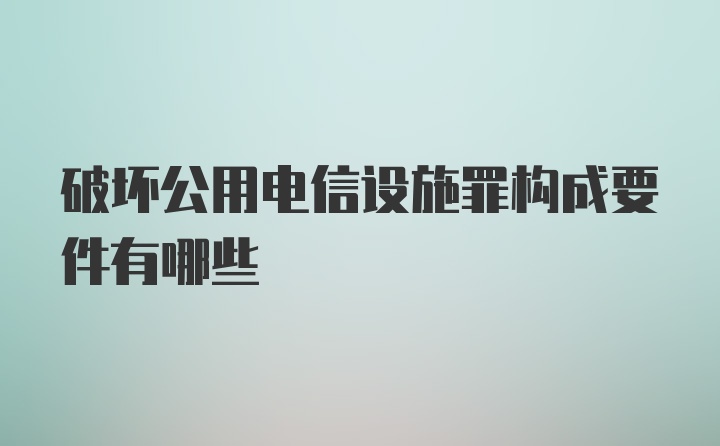 破坏公用电信设施罪构成要件有哪些